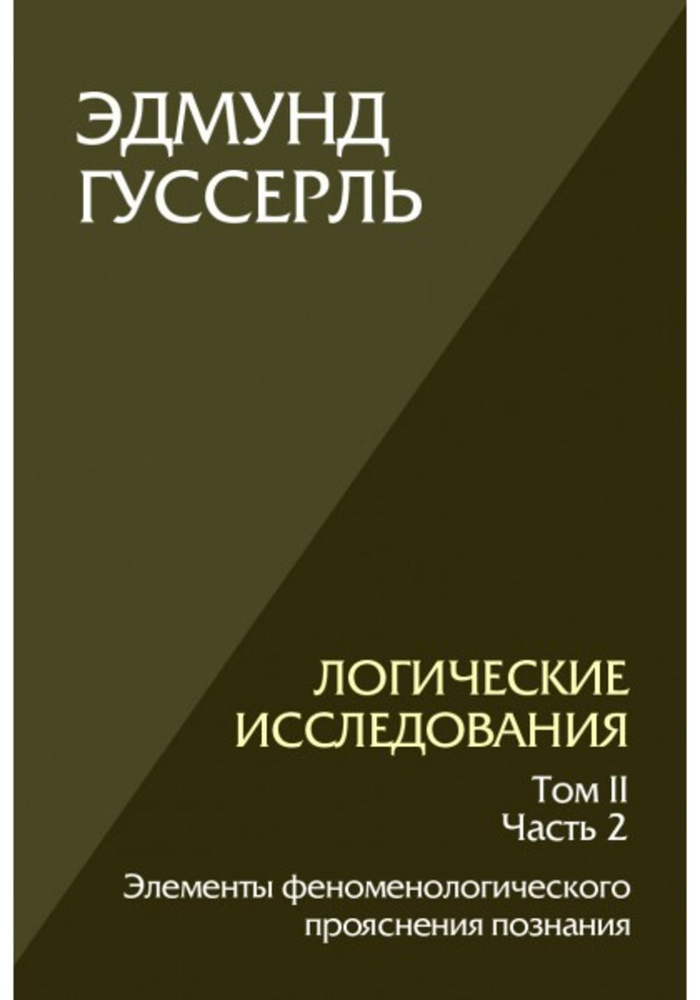 ЭДМУНД ГУССЕРЛЬ

ЛОГИЧЕСКИЕ ИССЛЕДОВАНИЯ

Том II
Часть 2

Элементы феноменологического прояснения познания